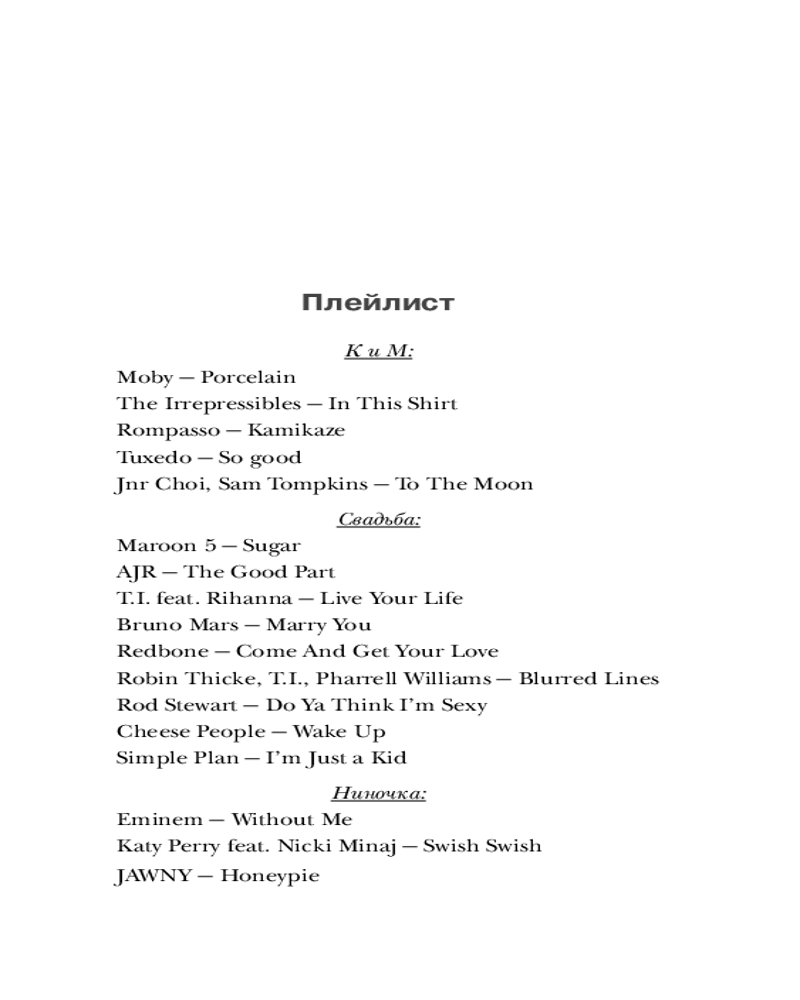 Плейлист

К и М:

Moby — Porcelain
The Irrepressibles — In This Shirt
Rompasso — Kamikaze
Tuxedo — So good
Jnr Choi, Sam Tompkins — To The Moon

Свадьба:

Maroon 5 — Sugar
AJR — The Good Part
T.I. feat. Rihanna — Live Your Life
Bruno Mars — Marry You
Redbone — Come And Get Your Love
Robin Thicke, T.I., Pharrell Williams — Blurred Lines
Rod Stewart — Do Ya Think I'm Sexy
Cheese People — Wake Up
Simple Plan — I'm Just a Kid

Ниночка:

Eminem — Without Me
Katy Perry feat. Nicki Minaj — Swish Swish
JAWNY — Honeypie